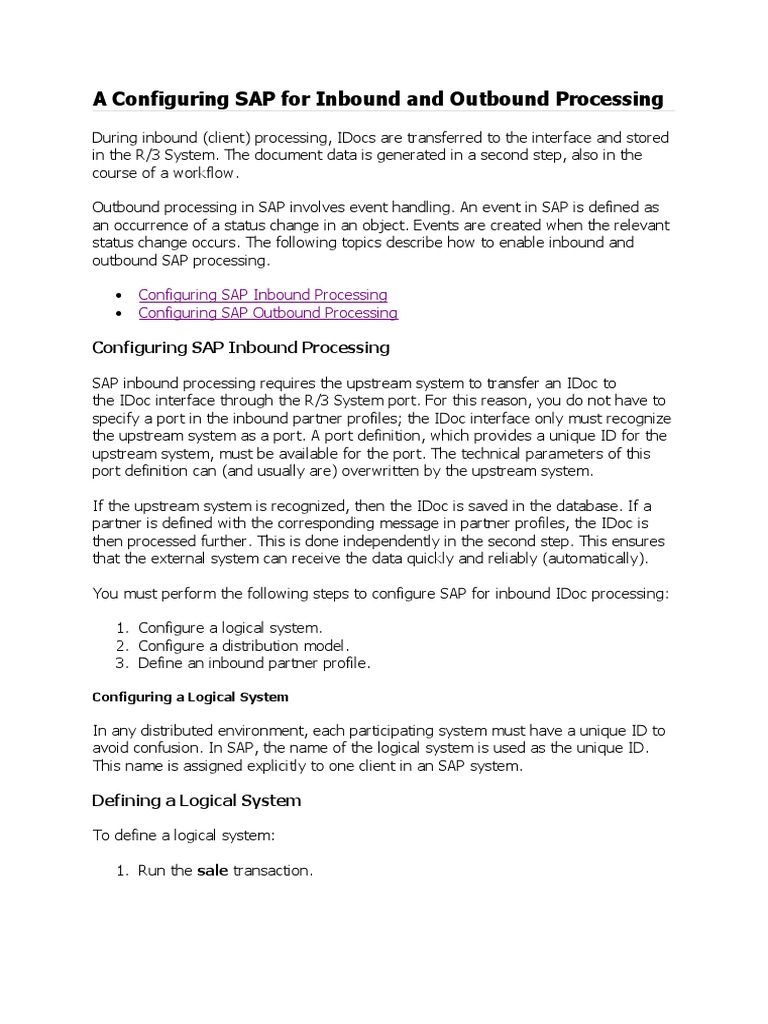 A Configuring SAP for Inbound and Outbound Processing

During inbound (client) processing, IDocs are transferred to the interface and stored in the R/3 System. The document data is generated in a second step, also in the course of a workflow.

Outbound processing in SAP involves event handling. An event in SAP is defined as an occurrence of a status change in an object. Events are created when the relevant status change occurs. The following topics describe how to enable inbound and outbound SAP processing.

- Configuring SAP Inbound Processing
- Configuring SAP Outbound Processing

Configuring SAP Inbound Processing

SAP inbound processing requires the upstream system to transfer an IDoc to the IDoc interface through the R/3 System port. For this reason, you do not have to specify a port in the inbound partner profiles; the IDoc interface only must recognize the upstream system as a port. A port definition, which provides a unique ID for the upstream system, must be available for the port. The technical parameters of this port definition can (and usually are) overwritten by the upstream system.

If the upstream system is recognized, then the IDoc is saved in the database. If a partner is defined with the corresponding message in partner profiles, the IDoc is then processed further. This is done independently in the second step. This ensures that the external system can receive the data quickly and reliably (automatically).

You must perform the following steps to configure SAP for inbound IDoc processing:

1. Configure a logical system.
2. Configure a distribution model.
3. Define an inbound partner profile.

Configuring a Logical System

In any distributed environment, each participating system must have a unique ID to avoid confusion. In SAP, the name of the logical system is used as the unique ID. This name is assigned explicitly to one client in an SAP system.

Defining a Logical System

To define a logical system:

1. Run the sale transaction.